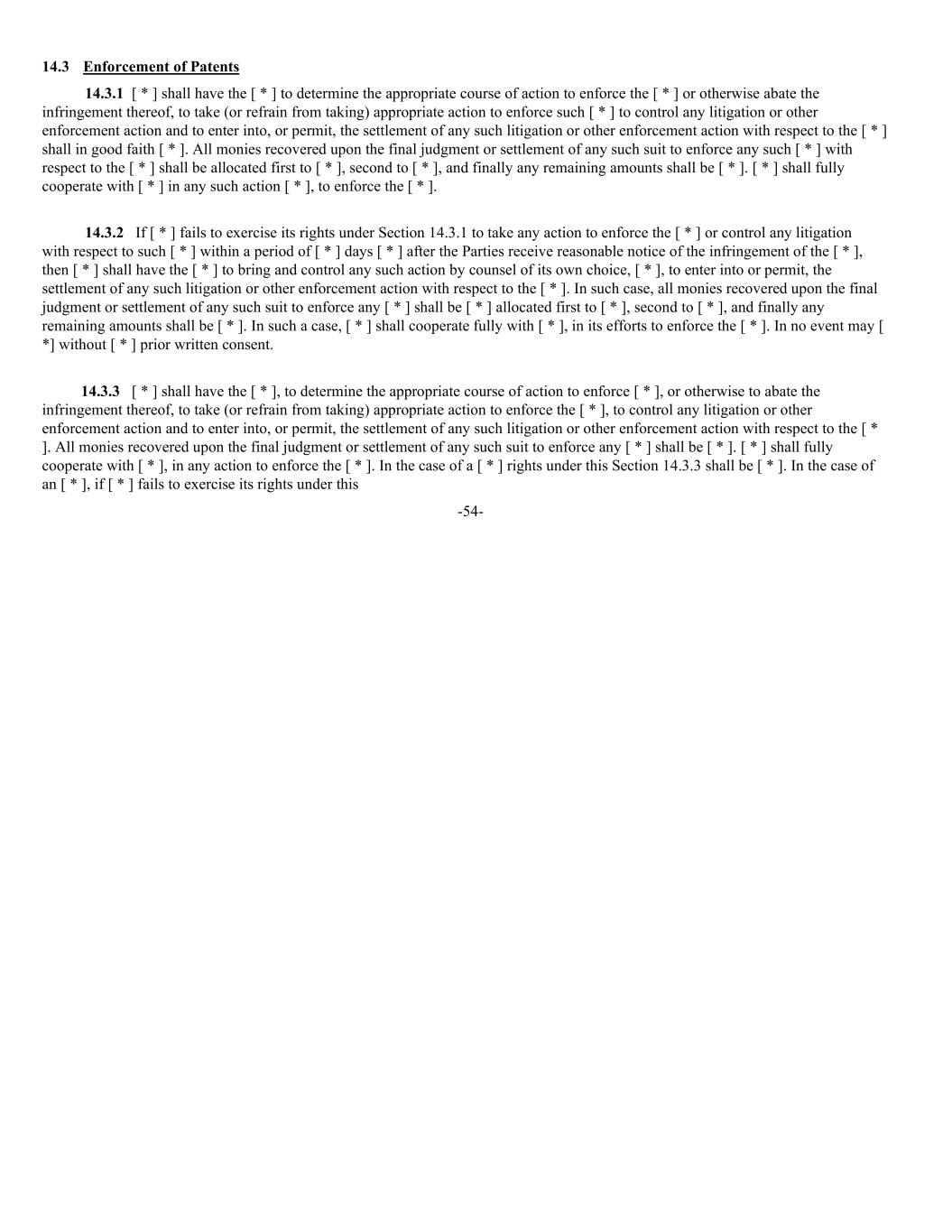 14.3 Enforcement of Patents

14.3.1 [ * ] shall have the [ * ] to determine the appropriate course of action to enforce the [ * ] or otherwise abate the infringement thereof, to take (or refrain from taking) appropriate action to enforce such [ * ] to control any litigation or other enforcement action and to enter into, or permit, the settlement of any such litigation or other enforcement action with respect to the [ * ] shall in good faith [ * ]. All monies recovered upon the final judgment or settlement of any such suit to enforce any such [ * ] with respect to the [ * ] shall be allocated first to [ * ], second to [ * ], and finally any remaining amounts shall be [ * ]. [ * ] shall fully cooperate with [ * ] in any such action [ * ], to enforce the [ * ].

14.3.2 If [ * ] fails to exercise its rights under Section 14.3.1 to take any action to enforce the [ * ] or control any litigation with respect to such [ * ] within a period of [ * ] days [ * ] after the Parties receive reasonable notice of the infringement of the [ * ], then [ * ] shall have the [ * ] to bring and control any such action by counsel of its own choice, [ * ], to enter into or permit, the settlement of any such litigation or other enforcement action with respect to the [ * ]. In such case, all monies recovered upon the final judgment or settlement of any such suit to enforce any [ * ] shall be [ * ] allocated first to [ * ], second to [ * ], and finally any remaining amounts shall be [ * ]. In such a case, [ * ] shall cooperate fully with [ * ], in its efforts to enforce the [ * ]. In no event may [ *] without [ * ] prior written consent.

14.3.3 [ * ] shall have the [ * ], to determine the appropriate course of action to enforce [ * ], or otherwise to abate the infringement thereof, to take (or refrain from taking) appropriate action to enforce the [ * ], to control any litigation or other enforcement action and to enter into, or permit, the settlement of any such litigation or other enforcement action with respect to the [ * ]. All monies recovered upon the final judgment or settlement of any such suit to enforce any [ * ] shall be [ * ]. [ * ] shall fully cooperate with [ * ], in any action to enforce the [ * ]. In the case of a [ * ] rights under this Section 14.3.3 shall be [ * ]. In the case of an [ * ], if [ * ] fails to exercise its rights under this

-54-